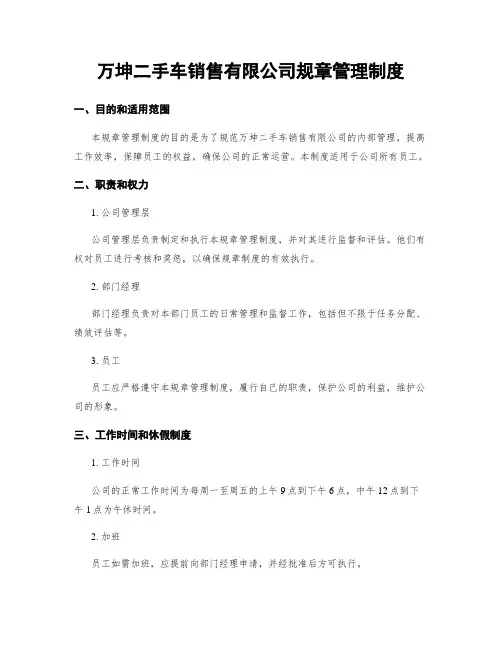 万坤二手车销售有限公司规章管理制度

一、目的和适用范围

本规章管理制度的目的是为了规范万坤二手车销售有限公司的内部管理，提高工作效率，保障员工的权益，确保公司的正常运营。本制度适用于公司所有员工。

二、职责和权力

1. 公司管理层

公司管理层负责制定和执行本规章管理制度，并对其进行监督和评估。他们有权对员工进行考核和奖惩，以确保规章制度的有效执行。

2. 部门经理

部门经理负责对本部门员工的日常管理和监督工作，包括但不限于任务分配、绩效评估等。

3. 员工

员工应严格遵守本规章管理制度，履行自己的职责，保护公司的利益，维护公司的形象。

三、工作时间和休假制度

1. 工作时间

公司的正常工作时间为每周一至周五的上午 9 点到下午 6 点，中午 12 点到下午 1 点为午休时间。

2. 加班

员工如需加班，应提前向部门经理申请，并经批准后方可执行。